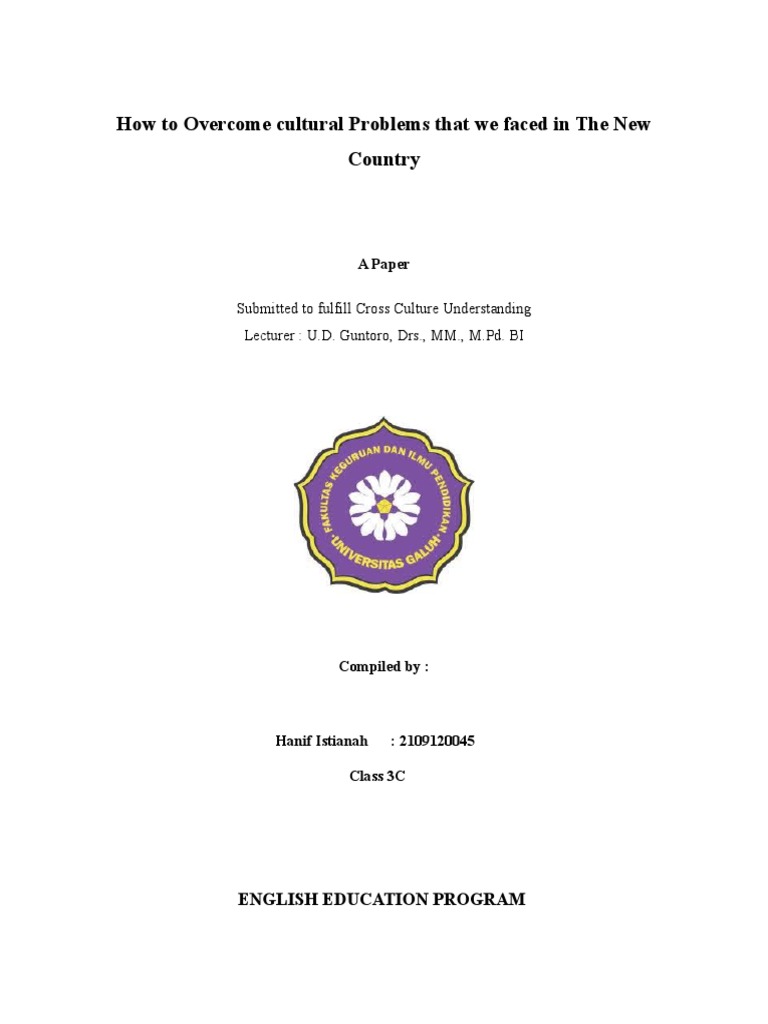 How to Overcome cultural Problems that we faced in The New Country

A Paper

Submitted to fulfill Cross Culture Understanding

Lecturer : U.D. Guntoro, Drs., MM., M.Pd. BI

FAKULTAS KEGURUAN DAN ILMU PENDIDIKAN
UNIVERSITAS GALUH

Compiled by :

Hanif Istianah : 2109120045

Class 3C

ENGLISH EDUCATION PROGRAM